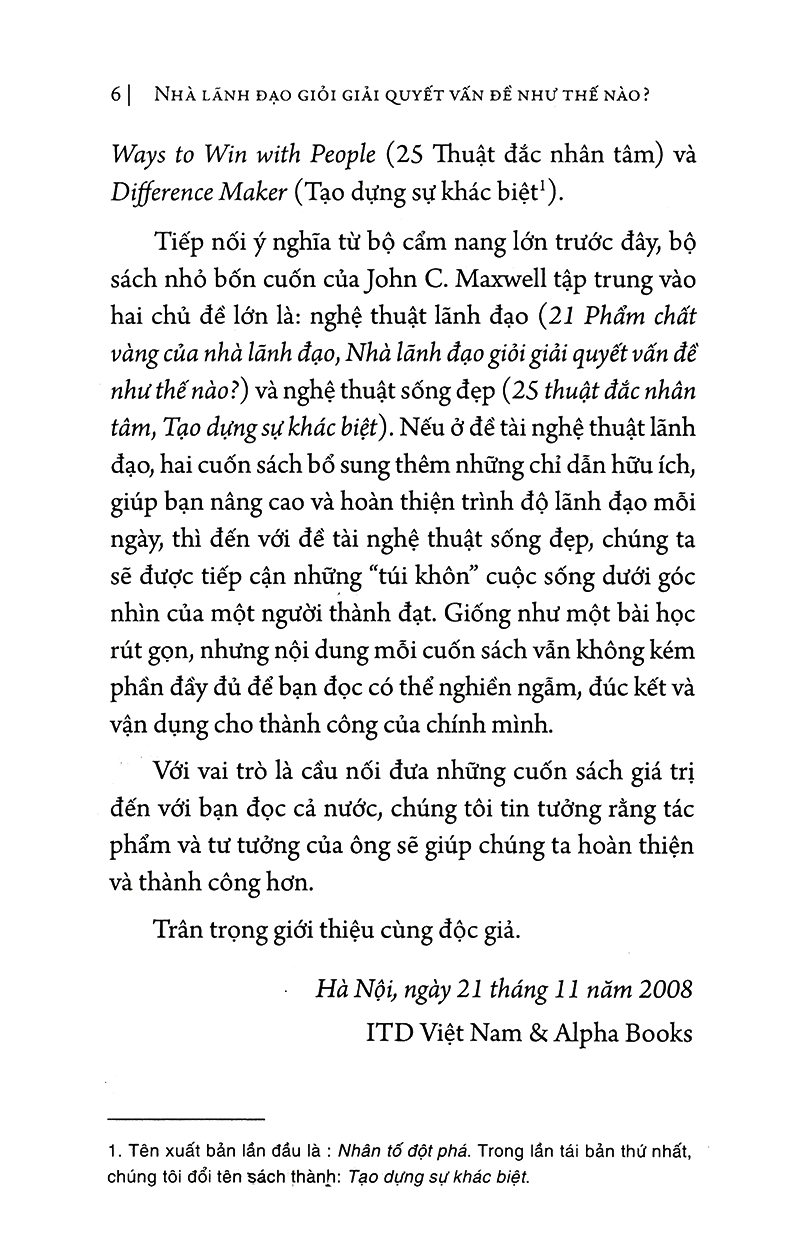 6 | NHÀ LÃNH ĐẠO GIỎI GIẢI QUYẾT VẤN ĐỀ NHƯ THẾ NÀO?

Ways to Win with People (25 Thuật đắc nhân tâm) và Difference Maker (Tạo dựng sự khác biệt$^{1}$).

Tiếp nối ý nghĩa từ bộ cẩm nang lớn trước đây, bộ sách nhỏ bốn cuốn của John C. Maxwell tập trung vào hai chủ đề lớn là: nghệ thuật lãnh đạo (21 Phẩm chất vàng của nhà lãnh đạo, Nhà lãnh đạo giỏi giải quyết vấn đề như thế nào?) và nghệ thuật sống đẹp (25 thuật đắc nhân tâm, Tạo dựng sự khác biệt). Nếu ở đề tài nghệ thuật lãnh đạo, hai cuốn sách bổ sung thêm những chỉ dẫn hữu ích, giúp bạn nâng cao và hoàn thiện trình độ lãnh đạo mỗi ngày, thì đến với đề tài nghệ thuật sống đẹp, chúng ta sẽ được tiếp cận những "túi khôn" cuộc sống dưới góc nhìn của một người thành đạt. Giống như một bài học rút gọn, nhưng nội dung mỗi cuốn sách vẫn không kém phần đầy đủ để bạn đọc có thể nghiền ngẫm, đúc kết và vận dụng cho thành công của chính mình.

Với vai trò là cầu nối đưa những cuốn sách giá trị đến với bạn đọc cả nước, chúng tôi tin tưởng rằng tác phẩm và tư tưởng của ông sẽ giúp chúng ta hoàn thiện và thành công hơn.

Trân trọng giới thiệu cùng độc giả.

Hà Nội, ngày 21 tháng 11 năm 2008
ITD Việt Nam & Alpha Books

1. Tên xuất bản lần đầu là : Nhân tố đột phá. Trong lần tái bản thứ nhất, chúng tôi đổi tên sách thành: Tạo dựng sự khác biệt.